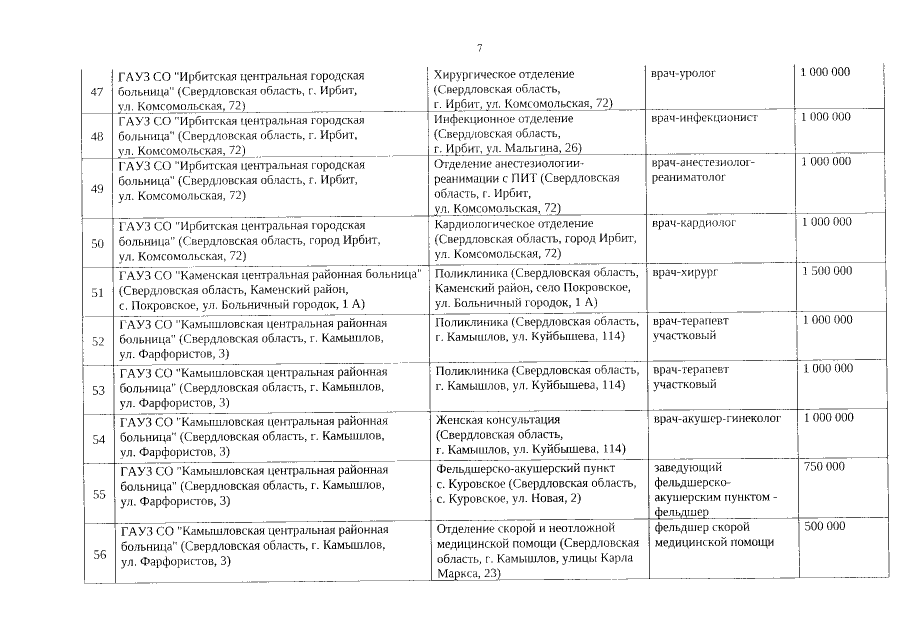 7

| | | | | |
|---|---|---|---|---|
| 47 | ГАУЗ СО "Ирбитская центральная городская больница" (Свердловская область, г. Ирбит, ул. Комсомольская, 72) | Хирургическое отделение (Свердловская область, г. Ирбит, ул. Комсомольская, 72) | врач-уролог | 1 000 000 |
| 48 | ГАУЗ СО "Ирбитская центральная городская больница" (Свердловская область, г. Ирбит, ул. Комсомольская, 72) | Инфекционное отделение (Свердловская область, г. Ирбит, ул. Мальгина, 26) | врач-инфекционист | 1 000 000 |
| 49 | ГАУЗ СО "Ирбитская центральная городская больница" (Свердловская область, г. Ирбит, ул. Комсомольская, 72) | Отделение анестезиологии-реанимации с ПИТ (Свердловская область, г. Ирбит, ул. Комсомольская, 72) | врач-анестезиолог-реаниматолог | 1 000 000 |
| 50 | ГАУЗ СО "Ирбитская центральная городская больница" (Свердловская область, город Ирбит, ул. Комсомольская, 72) | Кардиологическое отделение (Свердловская область, город Ирбит, ул. Комсомольская, 72) | врач-кардиолог | 1 000 000 |
| 51 | ГАУЗ СО "Каменская центральная районная больница" (Свердловская область, Каменский район, с. Покровское, ул. Больничный городок, 1 А) | Поликлиника (Свердловская область, Каменский район, село Покровское, ул. Больничный городок, 1 А) | врач-хирург | 1 500 000 |
| 52 | ГАУЗ СО "Камышловская центральная районная больница" (Свердловская область, г. Камышлов, ул. Фарфористов, 3) | Поликлиника (Свердловская область, г. Камышлов, ул. Куйбышева, 114) | врач-терапевт участковый | 1 000 000 |
| 53 | ГАУЗ СО "Камышловская центральная районная больница" (Свердловская область, г. Камышлов, ул. Фарфористов, 3) | Поликлиника (Свердловская область, г. Камышлов, ул. Куйбышева, 114) | врач-терапевт участковый | 1 000 000 |
| 54 | ГАУЗ СО "Камышловская центральная районная больница" (Свердловская область, г. Камышлов, ул. Фарфористов, 3) | Женская консультация (Свердловская область, г. Камышлов, ул. Куйбышева, 114) | врач-акушер-гинеколог | 1 000 000 |
| 55 | ГАУЗ СО "Камышловская центральная районная больница" (Свердловская область, г. Камышлов, ул. Фарфористов, 3) | Фельдшерско-акушерский пункт с. Куровское (Свердловская область, с. Куровское, ул. Новая, 2) | заведующий фельдшерско-акушерским пунктом - фельдшер | 750 000 |
| 56 | ГАУЗ СО "Камышловская центральная районная больница" (Свердловская область, г. Камышлов, ул. Фарфористов, 3) | Отделение скорой и неотложной медицинской помощи (Свердловская область, г. Камышлов, улицы Карла Маркса, 23) | фельдшер скорой медицинской помощи | 500 000 |